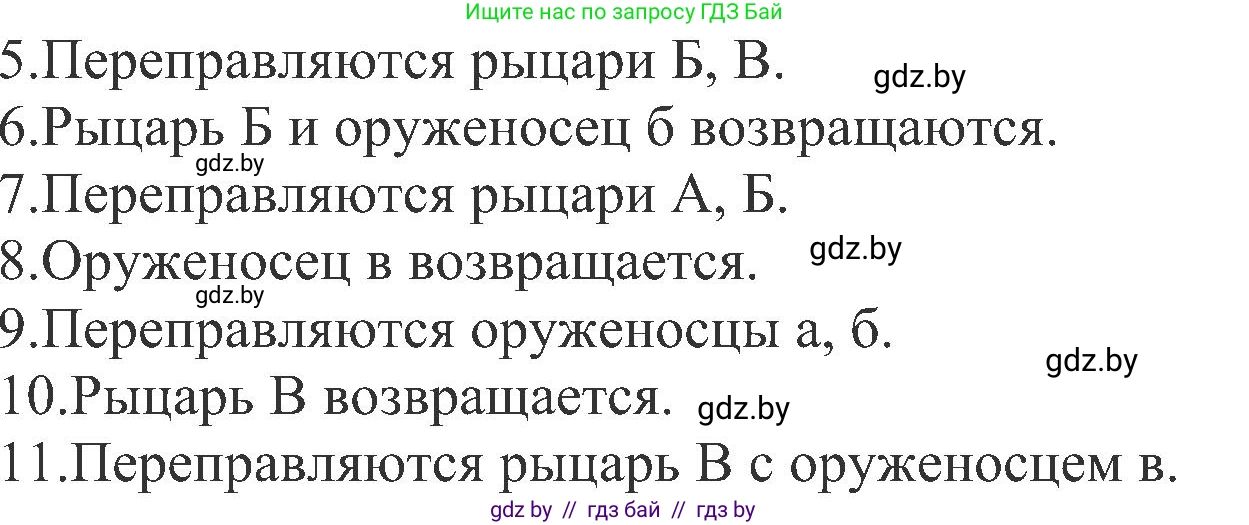 Ищите нас по запросу ГДЗ Бай

5.Переправляются рыцари Б, В. gdz.by

6.Рыцарь Б и оруженосец б возвращаются.

gdz.by

7.Переправляются рыцари А, Б.

8.Оруженосец в возвращается. gdz.by

gdz.by

9.Переправляются оруженосцы а, б.

gdz.by

10.Рыцарь В возвращается. gdz.by

11.Переправляются рыцарь В с оруженосцем в.

gdz by // гдз бай // гдз by